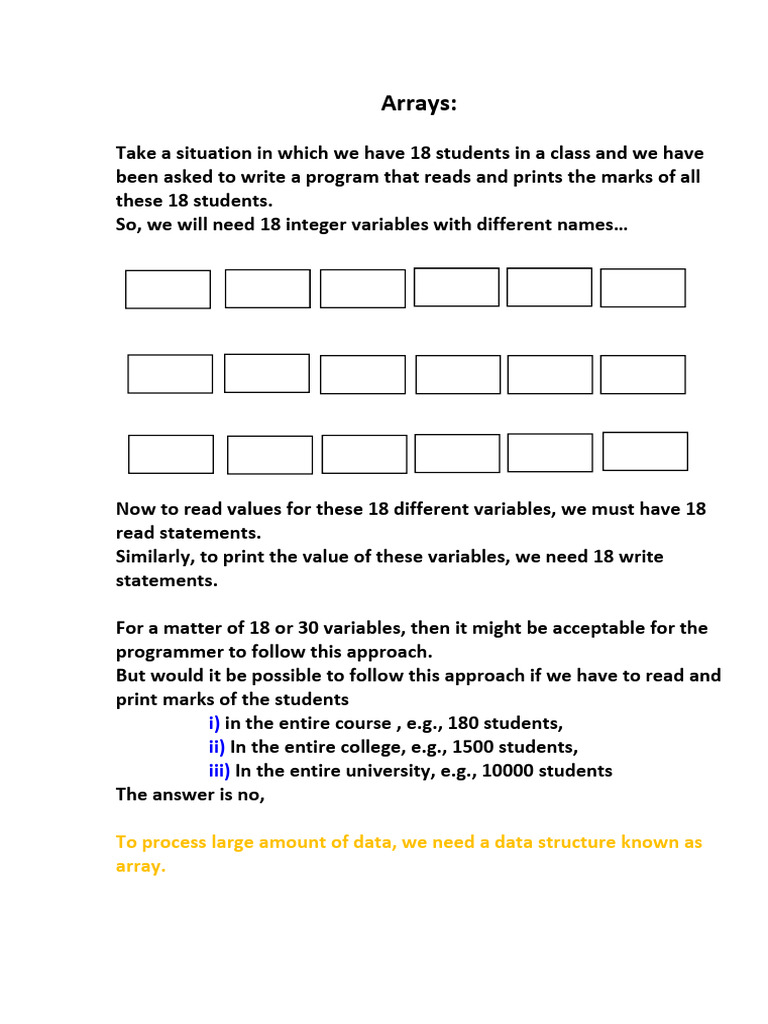 Arrays:

Take a situation in which we have 18 students in a class and we have been asked to write a program that reads and prints the marks of all these 18 students.
So, we will need 18 integer variables with different names…

Now to read values for these 18 different variables, we must have 18 read statements.
Similarly, to print the value of these variables, we need 18 write statements.

For a matter of 18 or 30 variables, then it might be acceptable for the programmer to follow this approach.
But would it be possible to follow this approach if we have to read and print marks of the students
i) in the entire course , e.g., 180 students,
ii) In the entire college, e.g., 1500 students,
iii) In the entire university, e.g., 10000 students
The answer is no,

To process large amount of data, we need a data structure known as array.